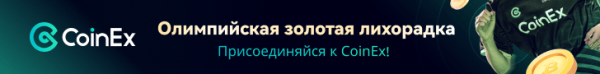 CoinEx
Олимпийская золотая лихорадка
Присоединяйся к CoinEx!
CoinEx